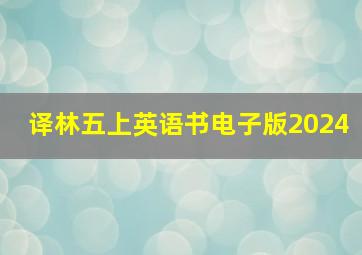 译林五上英语书电子版2024